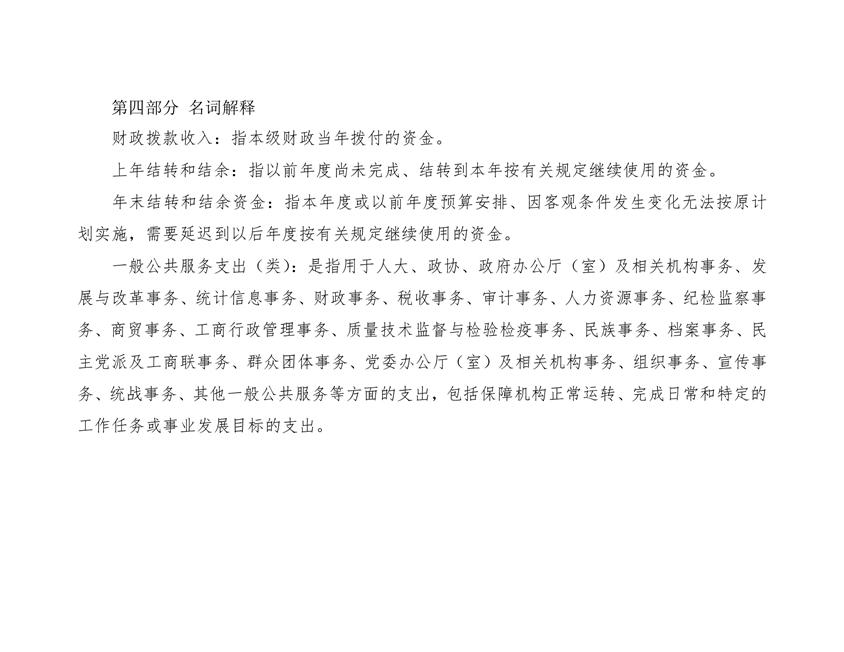 第四部分 名词解释

财政拨款收入：指本级财政当年拨付的资金。

上年结转和结余：指以前年度尚未完成、结转到本年按有关规定继续使用的资金。

年末结转和结余资金：指本年度或以前年度预算安排、因客观条件发生变化无法按原计划实施，需要延迟到以后年度按有关规定继续使用的资金。

一般公共服务支出（类）：是指用于人大、政协、政府办公厅（室）及相关机构事务、发展与改革事务、统计信息事务、财政事务、税收事务、审计事务、人力资源事务、纪检监察事务、商贸事务、工商行政管理事务、质量技术监督与检验检疫事务、民族事务、档案事务、民主党派及工商联事务、群众团体事务、党委办公厅（室）及相关机构事务、组织事务、宣传事务、统战事务、其他一般公共服务等方面的支出，包括保障机构正常运转、完成日常和特定的工作任务或事业发展目标的支出。